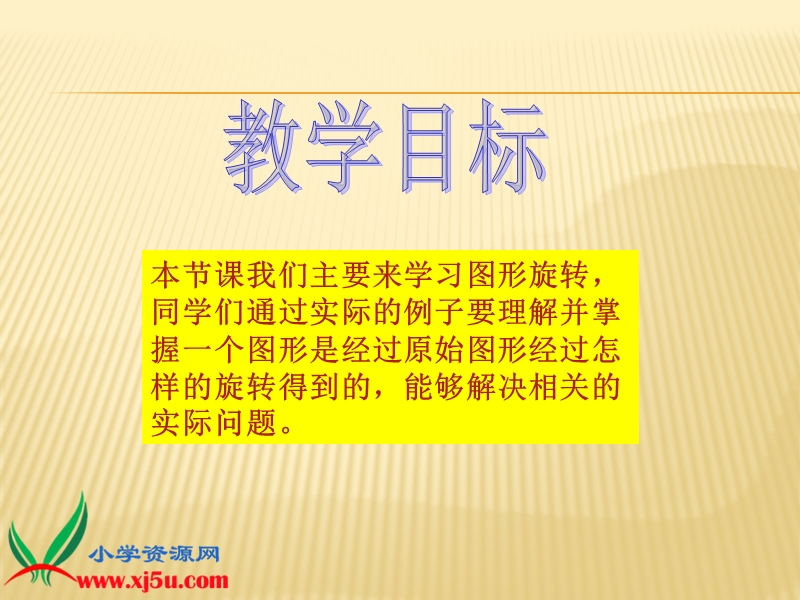 教学目标

本节课我们主要来学习图形旋转，同学们通过实际的例子要理解并掌握一个图形是经过原始图形经过怎样的旋转得到的，能够解决相关的实际问题。

小学资源网
www.xj5u.com